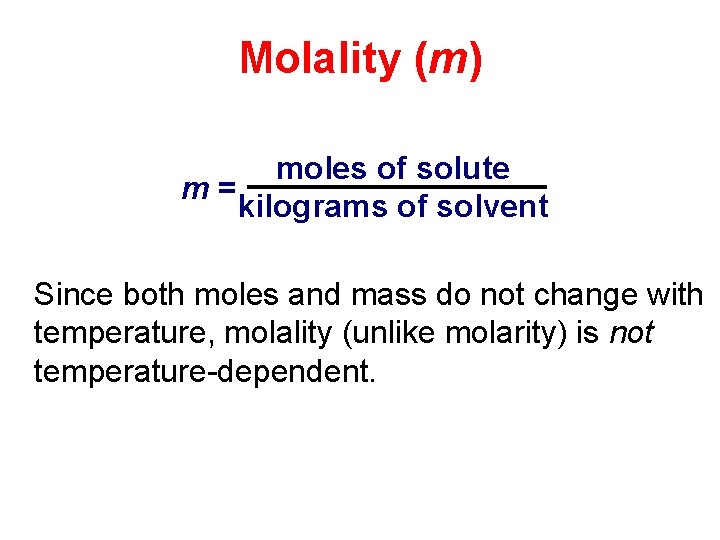 Molality (m)

$m = \frac{\text{moles of solute}}{\text{kilograms of solvent}}$

Since both moles and mass do not change with temperature, molality (unlike molarity) is not temperature-dependent.